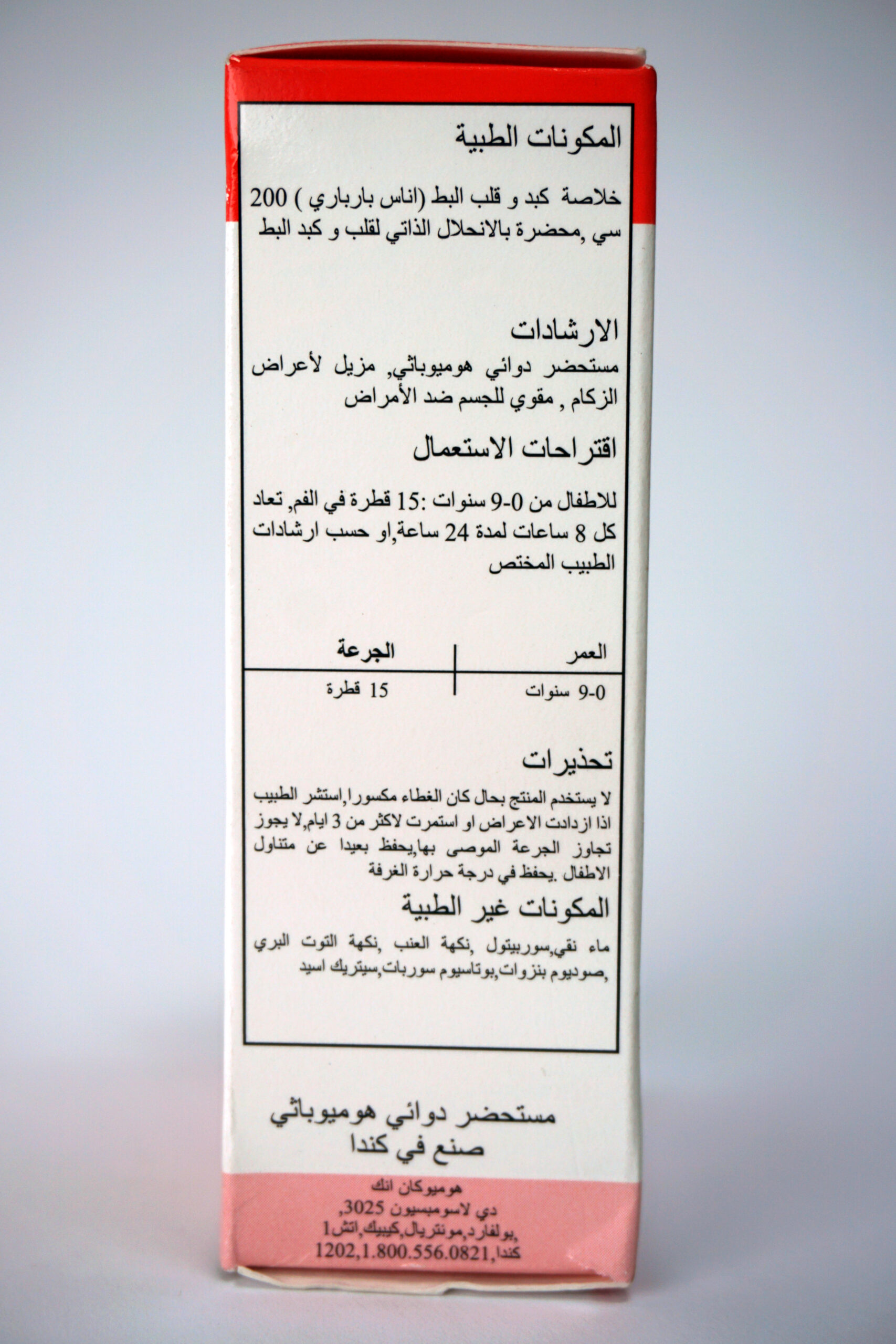 المكونات الطبية

خلاصة كبد و قلب البط (اناس بارباري ) 200 سي ,محضرة بالانحلال الذاتي لقلب و كبد البط

الارشادات
مستحضر دوائي هوميوباثي, مزيل لأعراض الزكام , مقوي للجسم ضد الأمراض

اقتراحات الاستعمال

للاطفال من 0-9 سنوات :15 قطرة في الفم, تعاد كل 8 ساعات لمدة 24 ساعة,او حسب ارشادات الطبيب المختص

| العمر | الجرعة |
|---|---|
| 0-9 سنوات | 15 قطرة |

تحذيرات
لا يستخدم المنتج بحال كان الغطاء مكسورا,استشر الطبيب اذا ازدادت الاعراض او استمرت لاكثر من 3 ايام,لا يجوز تجاوز الجرعة الموصى بها,يحفظ بعيدا عن متناول الاطفال .يحفظ في درجة حرارة الغرفة

المكونات غير الطبية
ماء نقي,سوربيتول ,نكهة العنب ,نكهة التوت البري ,صوديوم بنزوات,بوتاسيوم سوربات,سيتريك اسيد

مستحضر دوائي هوميوباثي
صنع في كندا

هوميوكان انك
دي لاسومبسيون 3025,
,بولفارد,مونتريال,كيبيك,اتش1
كندا,1202,1.800.556.0821